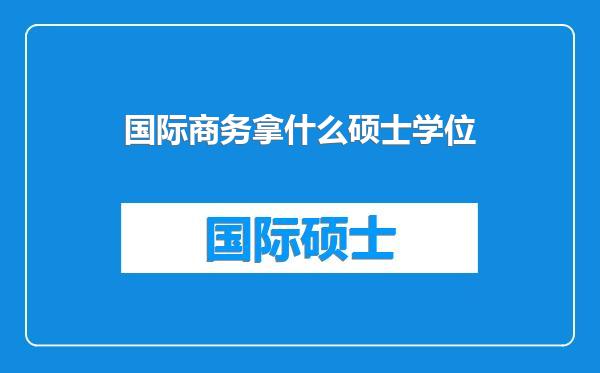 国际商务拿什么硕士学位

国际硕士